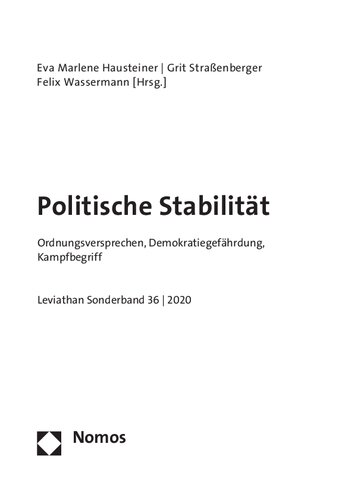 Eva Marlene Hausteiner | Grit Straßenberger
Felix Wassermann [Hrsg.]

Politische Stabilität

Ordnungsversprechen, Demokratiegefährdung, Kampfbegriff

Leviathan Sonderband 36 | 2020

Nomos